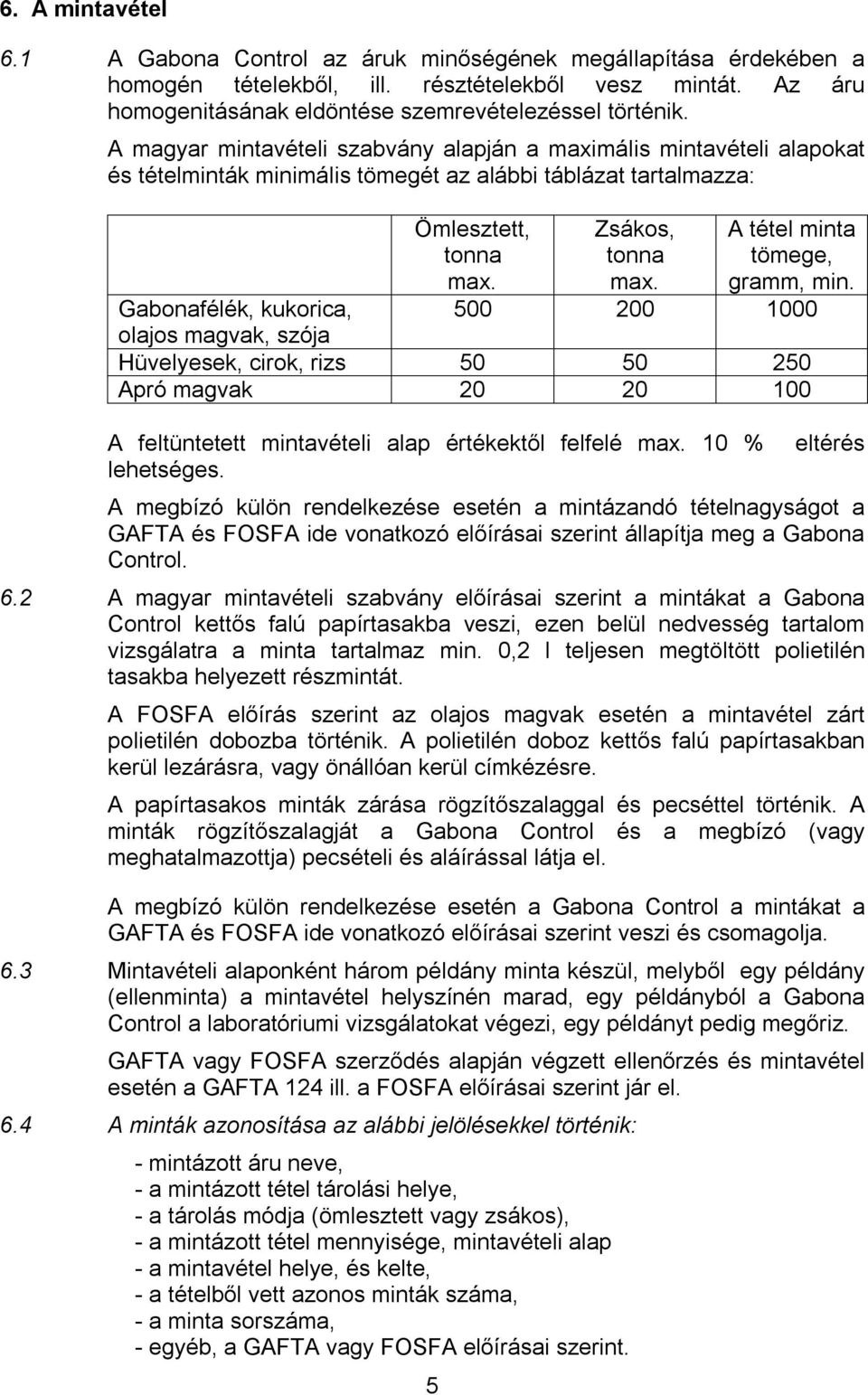 6. A mintavétel

6.1 A Gabona Control az áruk minőségének megállapítása érdekében a homogén tételekből, ill. résztételekből vesz mintát. Az áru homogenitásának eldöntése szemrevételezéssel történik.

A magyar mintavételi szabvány alapján a maximális mintavételi alapokat és tételminták minimális tömegét az alábbi táblázat tartalmazza:

| | Ömlesztett, tonna max. | Zsákos, tonna max. | A tétel minta tömege, gramm, min. |
|---|---|---|---|
| Gabonafélék, kukorica, olajos magvak, szója | 500 | 200 | 1000 |
| Hüvelyesek, cirok, rizs | 50 | 50 | 250 |
| Apró magvak | 20 | 20 | 100 |

A feltüntetett mintavételi alap értékektől felfelé max. 10 % eltérés lehetséges.

A megbízó külön rendelkezése esetén a mintázandó tételnagyságot a GAFTA és FOSFA ide vonatkozó előírásai szerint állapítja meg a Gabona Control.

6.2 A magyar mintavételi szabvány előírásai szerint a mintákat a Gabona Control kettős falú papírtasakba veszi, ezen belül nedvesség tartalom vizsgálatra a minta tartalmaz min. 0,2 l teljesen megtöltött polietilén tasakba helyezett részmintát.

A FOSFA előírás szerint az olajos magvak esetén a mintavétel zárt polietilén dobozba történik. A polietilén doboz kettős falú papírtasakban kerül lezárásra, vagy önállóan kerül címkézésre.

A papírtasakos minták zárása rögzítőszalaggal és pecséttel történik. A minták rögzítőszalagját a Gabona Control és a megbízó (vagy meghatalmazottja) pecsételi és aláírással látja el.

A megbízó külön rendelkezése esetén a Gabona Control a mintákat a GAFTA és FOSFA ide vonatkozó előírásai szerint veszi és csomagolja.

6.3 Mintavételi alaponként három példány minta készül, melyből egy példány (ellenminta) a mintavétel helyszínén marad, egy példányból a Gabona Control a laboratóriumi vizsgálatokat végezi, egy példányt pedig megőriz.

GAFTA vagy FOSFA szerződés alapján végzett ellenőrzés és mintavétel esetén a GAFTA 124 ill. a FOSFA előírásai szerint jár el.

6.4 A minták azonosítása az alábbi jelölésekkel történik:

- mintázott áru neve,
- a mintázott tétel tárolási helye,
- a tárolás módja (ömlesztett vagy zsákos),
- a mintázott tétel mennyisége, mintavételi alap
- a mintavétel helye, és kelte,
- a tételből vett azonos minták száma,
- a minta sorszáma,
- egyéb, a GAFTA vagy FOSFA előírásai szerint.

5